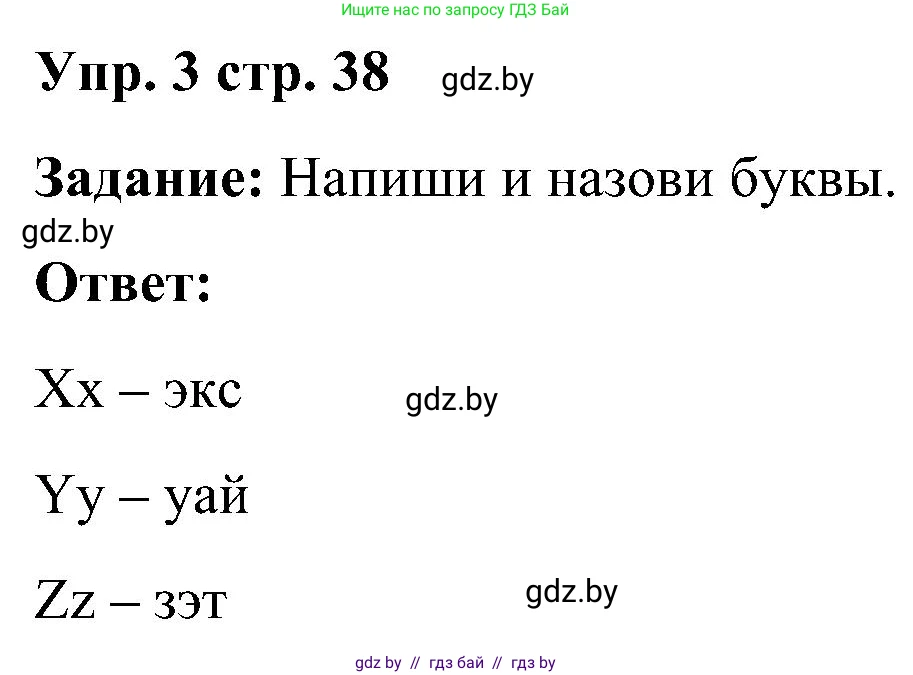 Ищите нас по запросу ГДЗ Бай

Упр. 3 стр. 38 gdz.by

Задание: Напиши и назови буквы.

gdz.by

Ответ:

Xx – экс gdz.by

Yy – уай

Zz – зэт gdz.by

gdz by // гдз бай // гдз by